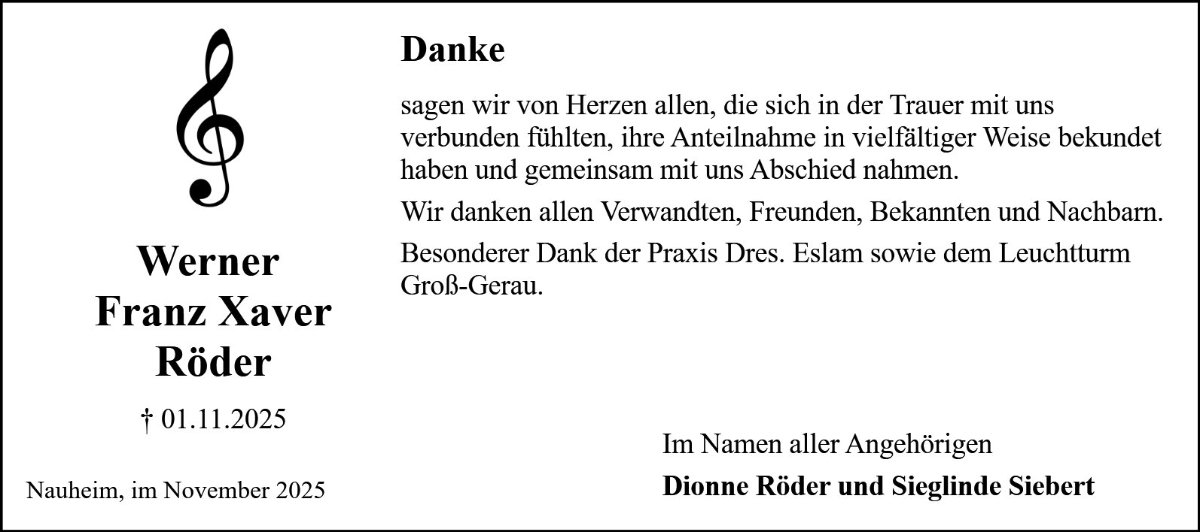 Werner
Franz Xaver
Röder

† 01.11.2025

Nauheim, im November 2025

Danke

sagen wir von Herzen allen, die sich in der Trauer mit uns verbunden fühlten, ihre Anteilnahme in vielfältiger Weise bekundet haben und gemeinsam mit uns Abschied nahmen.

Wir danken allen Verwandten, Freunden, Bekannten und Nachbarn.

Besonderer Dank der Praxis Dres. Eslam sowie dem Leuchtturm Groß-Gerau.

Im Namen aller Angehörigen

Dionne Röder und Sieglinde Siebert